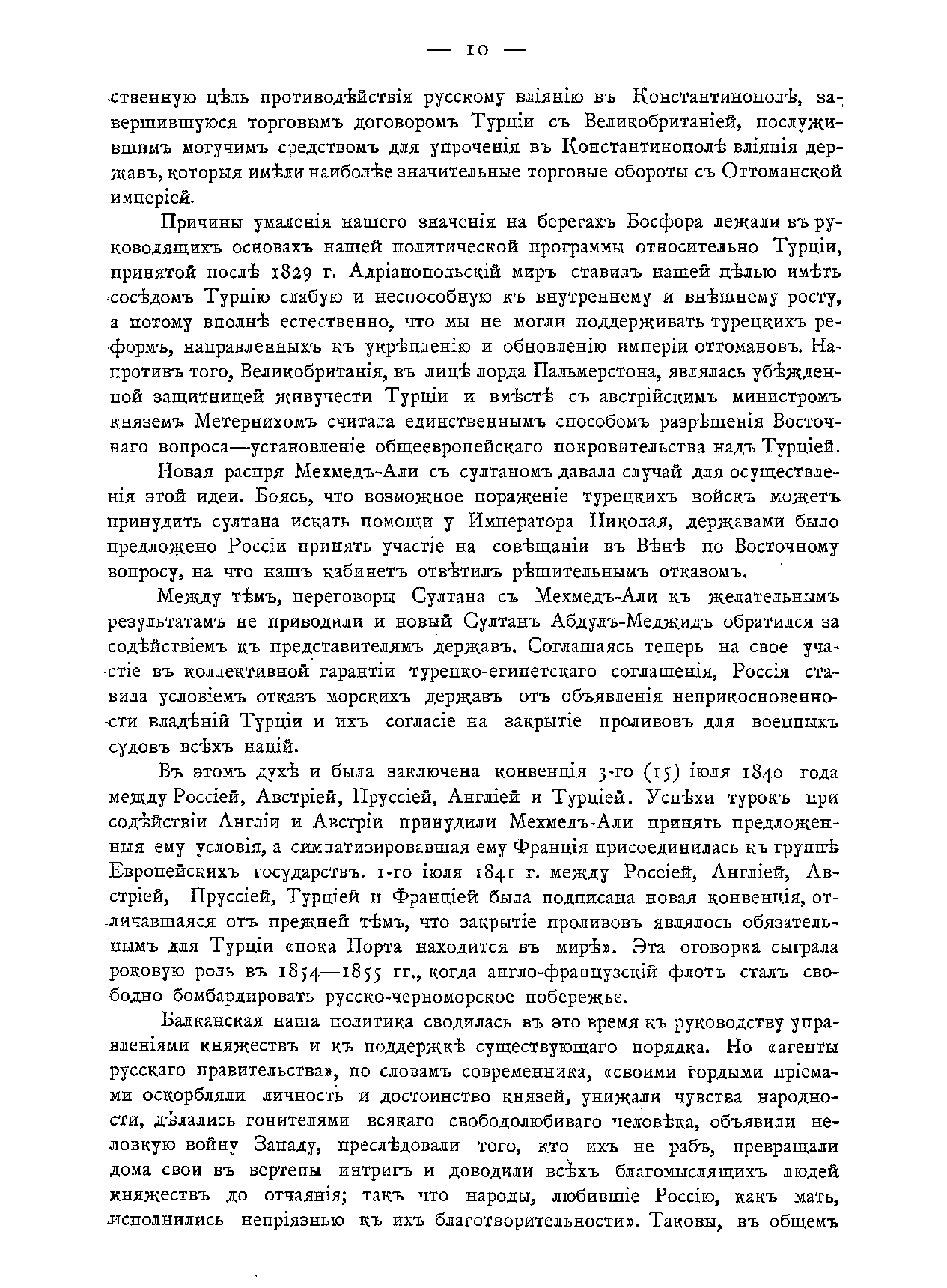 — 10 —

ственную цѣль противодѣйствія русскому вліянію въ Константинополѣ, завершившуюся торговымъ договоромъ Турціи съ Великобританіей, послужившимъ могучимъ средствомъ для упроченія въ Константинополѣ вліянія державъ, которыя имѣли наиболѣе значительные торговые обороты съ Оттоманской имперіей.

Причины умаленія нашего значенія на берегахъ Босфора лежали въ руководящихъ основахъ нашей политической программы относительно Турціи, принятой послѣ 1829 г. Адріанопольскій миръ ставилъ нашей цѣлью имѣть сосѣдомъ Турцію слабую и неспособную къ внутреннему и внѣшнему росту, а потому вполнѣ естественно, что мы не могли поддерживать турецкихъ реформъ, направленныхъ къ укрѣпленію и обновленію имперіи оттомановъ. Напротивъ того, Великобританія, въ лицѣ лорда Пальмерстона, являлась убѣжденной защитницей живучести Турціи и вмѣстѣ съ австрійскимъ министромъ княземъ Метернихомъ считала единственнымъ способомъ разрѣшенія Восточнаго вопроса—установленіе общеевропейскаго покровительства надъ Турціей.

Новая распря Мехмедъ-Али съ султаномъ давала случай для осуществленія этой идеи. Боясь, что возможное пораженіе турецкихъ войскъ можетъ принудить султана искать помощи у Императора Николая, державами было предложено Россіи принять участіе на совѣщаніи въ Вѣнѣ по Восточному вопросу, на что нашъ кабинетъ отвѣтилъ рѣшительнымъ отказомъ.

Между тѣмъ, переговоры Султана съ Мехмедъ-Али къ желательнымъ результатамъ не приводили и новый Султанъ Абдулъ-Меджидъ обратился за содѣйствіемъ къ представителямъ державъ. Соглашаясь теперь на свое участіе въ коллективной гарантіи турецко-египетскаго соглашенія, Россія ставила условіемъ отказъ морскихъ державъ отъ объявленія неприкосновенности владѣній Турціи и ихъ согласіе на закрытіе проливовъ для военныхъ судовъ всѣхъ націй.

Въ этомъ духѣ и была заключена конвенція 3-го (15) іюля 1840 года между Россіей, Австріей, Пруссіей, Англіей и Турціей. Успѣхи турокъ при содѣйствіи Англіи и Австріи принудили Мехмедъ-Али принять предложенныя ему условія, а симпатизировавшая ему Франція присоединилась къ группѣ Европейскихъ государствъ. 1-го іюля 1841 г. между Россіей, Англіей, Австріей, Пруссіей, Турціей и Франціей была подписана новая конвенція, отличавшаяся отъ прежней тѣмъ, что закрытіе проливовъ являлось обязательнымъ для Турціи «пока Порта находится въ мирѣ». Эта оговорка сыграла роковую роль въ 1854—1855 гг., когда англо-французскій флотъ сталъ свободно бомбардировать русско-черноморское побережье.

Балканская наша политика сводилась въ это время къ руководству управленіями княжествъ и къ поддержкѣ существующаго порядка. Но «агенты русскаго правительства», по словамъ современника, «своими гордыми пріемами оскорбляли личность и достоинство князей, унижали чувства народности, дѣлались гонителями всякаго свободолюбиваго человѣка, объявили неловкую войну Западу, преслѣдовали того, кто ихъ не рабъ, превращали дома свои въ вертепы интригъ и доводили всѣхъ благомыслящихъ людей княжествъ до отчаянія; такъ что народы, любившіе Россію, какъ мать, исполнились непріязнью къ ихъ благотворительности». Таковы, въ общемъ